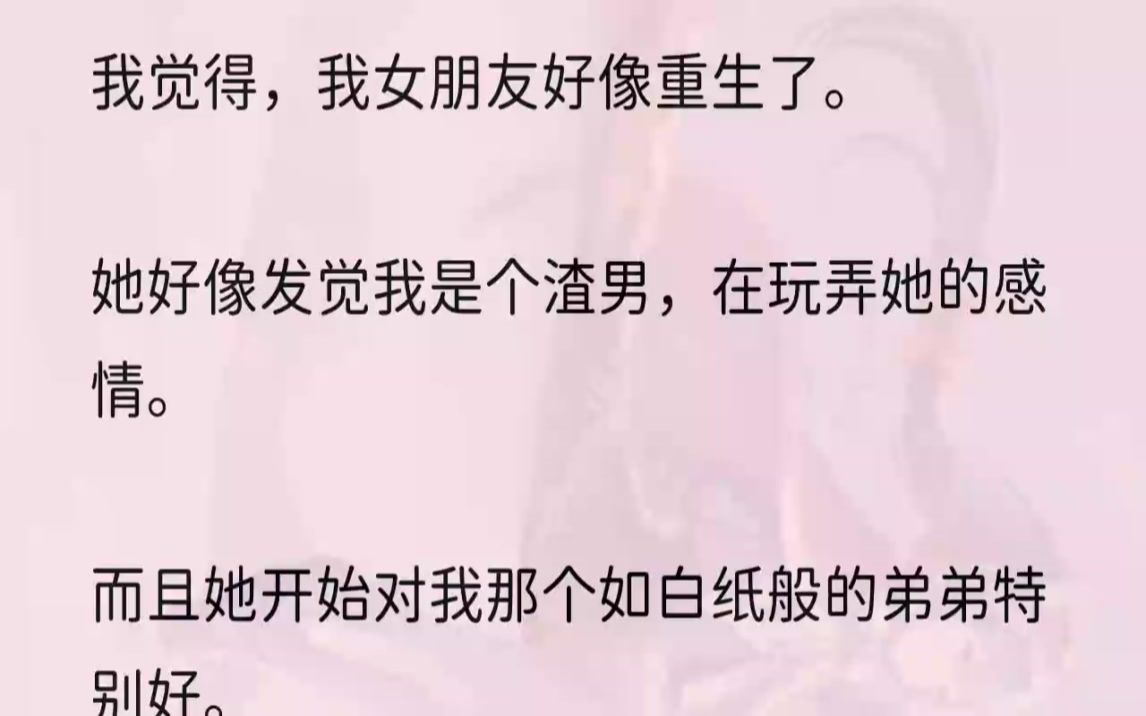 我觉得，我女朋友好像重生了。

她好像发觉我是个渣男，在玩弄她的感情。

而且她开始对我那个如白纸般的弟弟特别好。